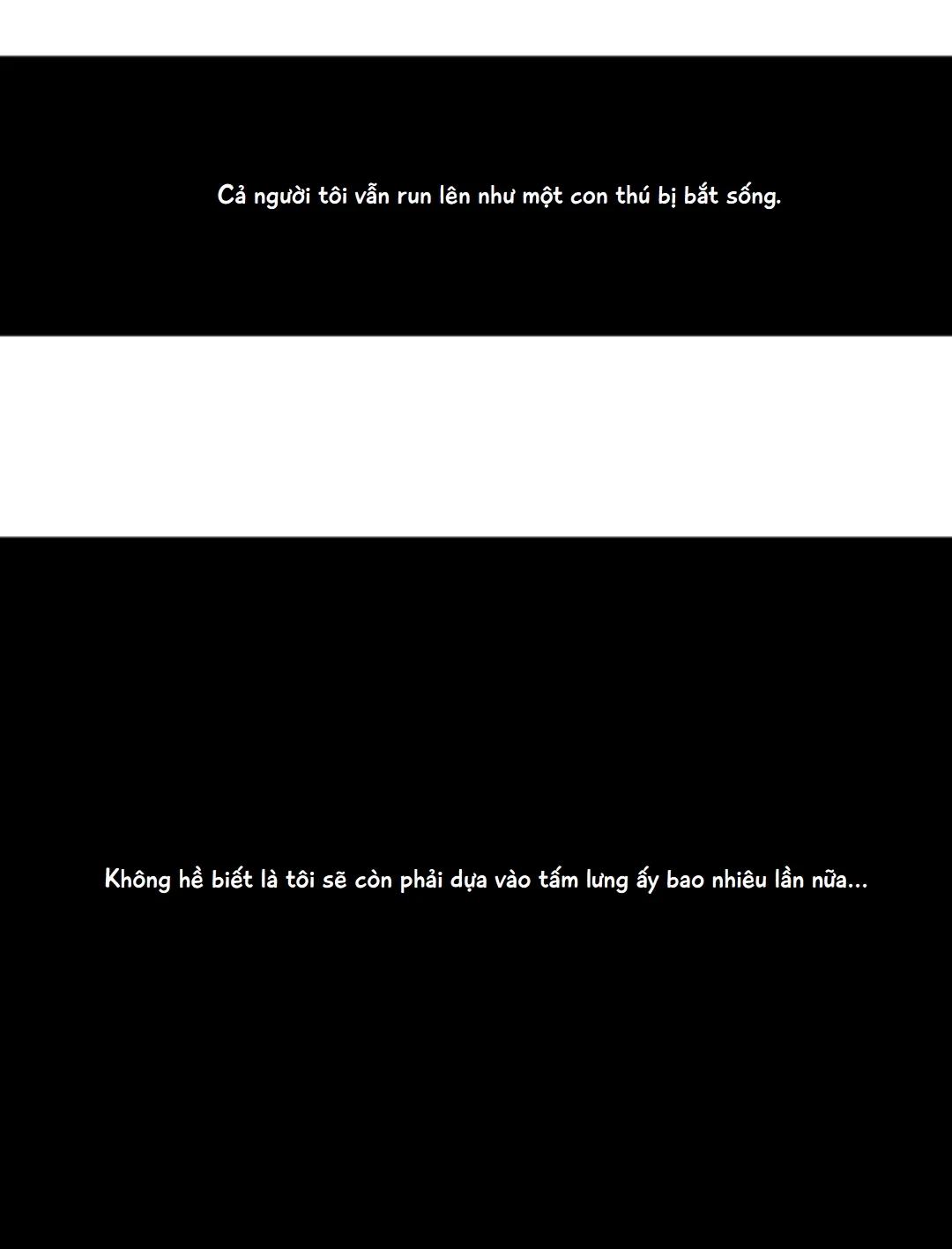 Cả người tôi vẫn run lên như một con thú bị bắt sống.

Không hề biết là tôi sẽ còn phải dựa vào tấm lưng ấy bao nhiêu lần nữa...